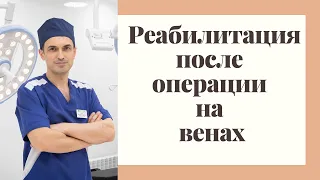 Реабилитация после операции на венах